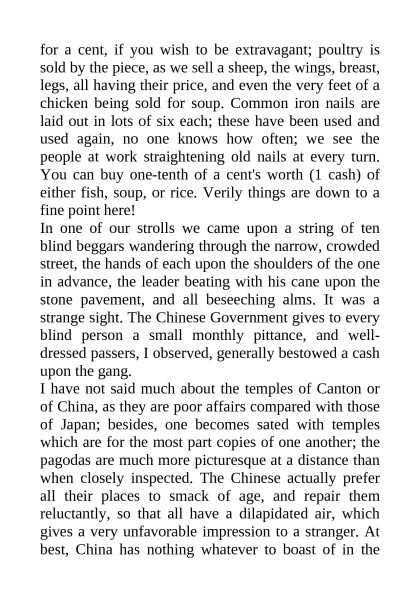 for a cent, if you wish to be extravagant; poultry is sold by the piece, as we sell a sheep, the wings, breast, legs, all having their price, and even the very feet of a chicken being sold for soup. Common iron nails are laid out in lots of six each; these have been used and used again, no one knows how often; we see the people at work straightening old nails at every turn. You can buy one-tenth of a cent's worth (1 cash) of either fish, soup, or rice. Verily things are down to a fine point here!

In one of our strolls we came upon a string of ten blind beggars wandering through the narrow, crowded street, the hands of each upon the shoulders of the one in advance, the leader beating with his cane upon the stone pavement, and all beseeching alms. It was a strange sight. The Chinese Government gives to every blind person a small monthly pittance, and well-dressed passers, I observed, generally bestowed a cash upon the gang.

I have not said much about the temples of Canton or of China, as they are poor affairs compared with those of Japan; besides, one becomes sated with temples which are for the most part copies of one another; the pagodas are much more picturesque at a distance than when closely inspected. The Chinese actually prefer all their places to smack of age, and repair them reluctantly, so that all have a dilapidated air, which gives a very unfavorable impression to a stranger. At best, China has nothing whatever to boast of in the